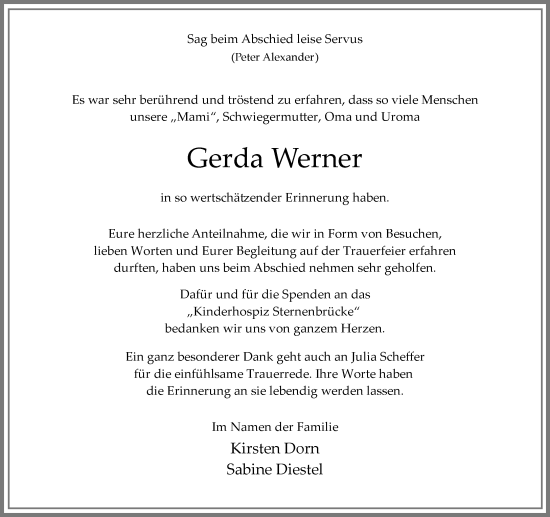 Sag beim Abschied leise Servus
(Peter Alexander)

Es war sehr berührend und tröstend zu erfahren, dass so viele Menschen unsere „Mami“, Schwiegermutter, Oma und Uroma

Gerda Werner

in so wertschätzender Erinnerung haben.

Eure herzliche Anteilnahme, die wir in Form von Besuchen, lieben Worten und Eurer Begleitung auf der Trauerfeier erfahren durften, haben uns beim Abschied nehmen sehr geholfen.

Dafür und für die Spenden an das „Kinderhospiz Sternenbrücke“ bedanken wir uns von ganzem Herzen.

Ein ganz besonderer Dank geht auch an Julia Scheffer für die einfühlsame Trauerrede. Ihre Worte haben die Erinnerung an sie lebendig werden lassen.

Im Namen der Familie
Kirsten Dorn
Sabine Diestel